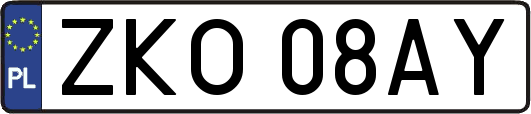 PL
ZKO 08AY